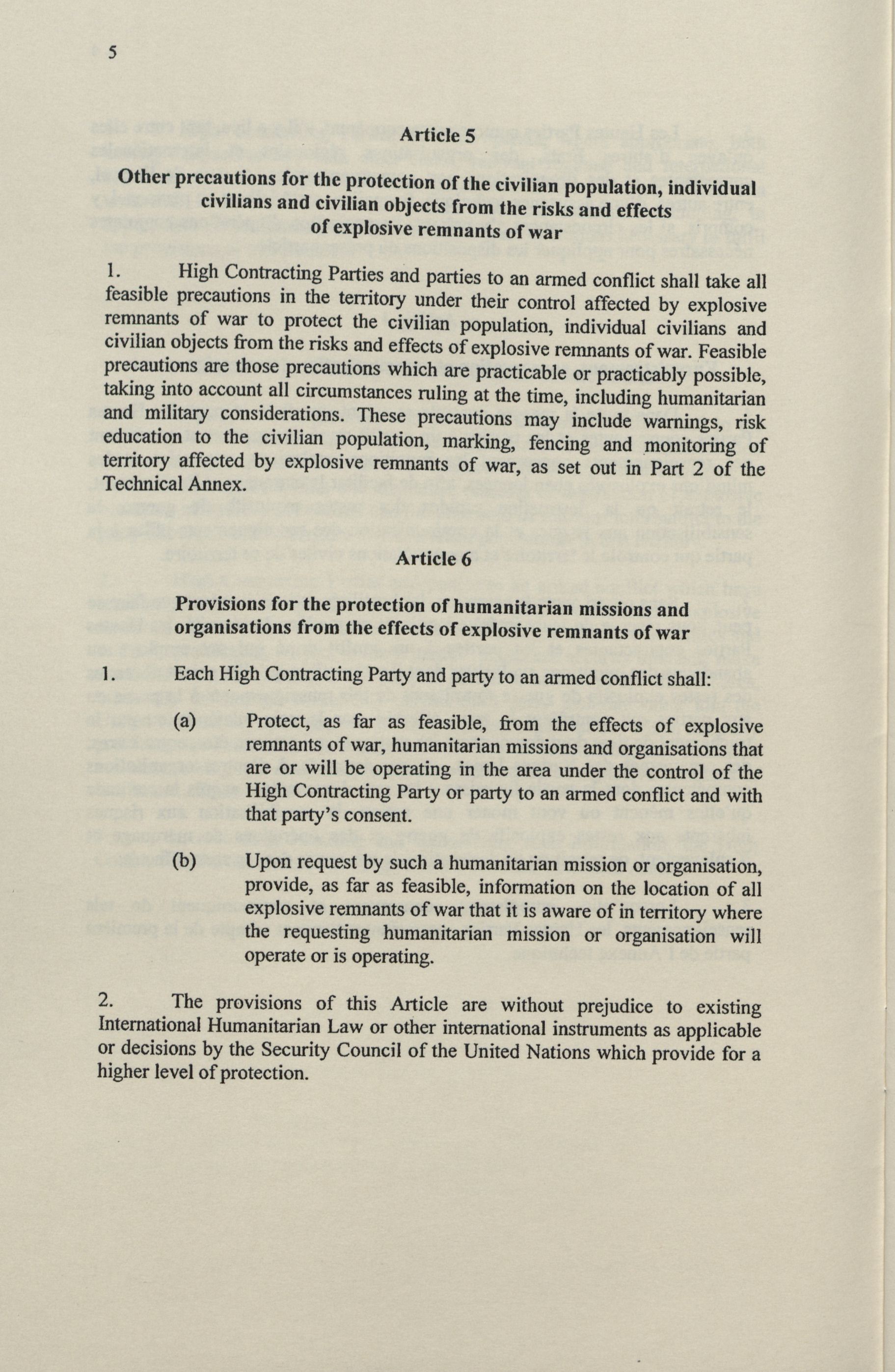 5

Article 5

Other precautions for the protection of the civilian population, individual civilians and civilian objects from the risks and effects of explosive remnants of war

1. High Contracting Parties and parties to an armed conflict shall take all feasible precautions in the territory under their control affected by explosive remnants of war to protect the civilian population, individual civilians and civilian objects from the risks and effects of explosive remnants of war. Feasible precautions are those precautions which are practicable or practicably possible, taking into account all circumstances ruling at the time, including humanitarian and military considerations. These precautions may include warnings, risk education to the civilian population, marking, fencing and monitoring of territory affected by explosive remnants of war, as set out in Part 2 of the Technical Annex.

Article 6

Provisions for the protection of humanitarian missions and organisations from the effects of explosive remnants of war

1. Each High Contracting Party and party to an armed conflict shall:

(a) Protect, as far as feasible, from the effects of explosive remnants of war, humanitarian missions and organisations that are or will be operating in the area under the control of the High Contracting Party or party to an armed conflict and with that party's consent.

(b) Upon request by such a humanitarian mission or organisation, provide, as far as feasible, information on the location of all explosive remnants of war that it is aware of in territory where the requesting humanitarian mission or organisation will operate or is operating.

2. The provisions of this Article are without prejudice to existing International Humanitarian Law or other international instruments as applicable or decisions by the Security Council of the United Nations which provide for a higher level of protection.